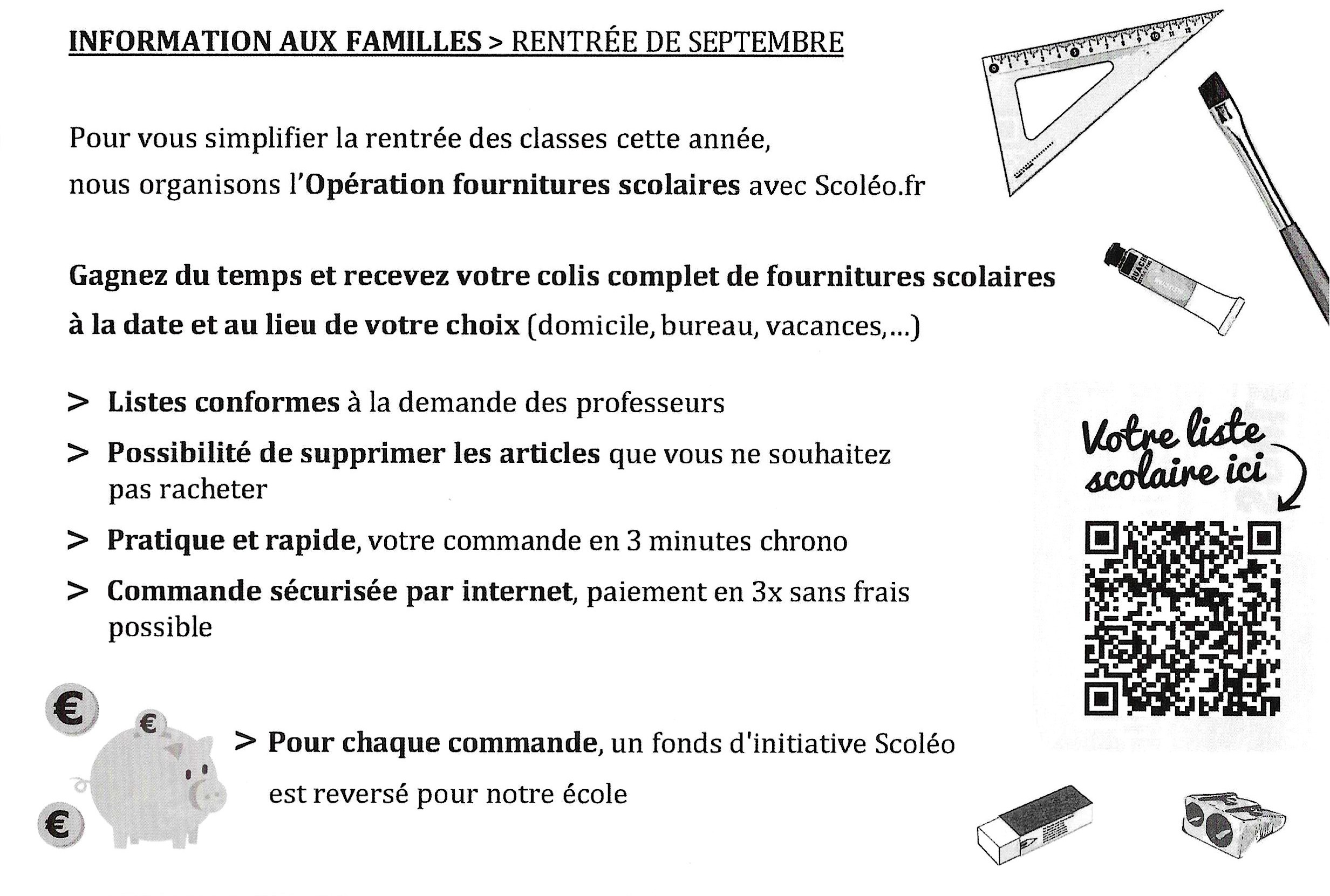 INFORMATION AUX FAMILLES > RENTRÉE DE SEPTEMBRE

Pour vous simplifier la rentrée des classes cette année, nous organisons l'Opération fournitures scolaires avec Scoléo.fr

Gagnez du temps et recevez votre colis complet de fournitures scolaires à la date et au lieu de votre choix (domicile, bureau, vacances,...)

> Listes conformes à la demande des professeurs

> Possibilité de supprimer les articles que vous ne souhaitez pas racheter

> Pratique et rapide, votre commande en 3 minutes chrono

> Commande sécurisée par internet, paiement en 3x sans frais possible

Votre liste scolaire ici

€

€

€

> Pour chaque commande, un fonds d'initiative Scoléo est reversé pour notre école